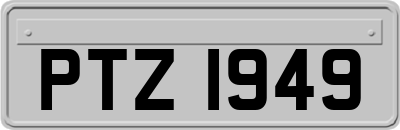 PTZ 1949